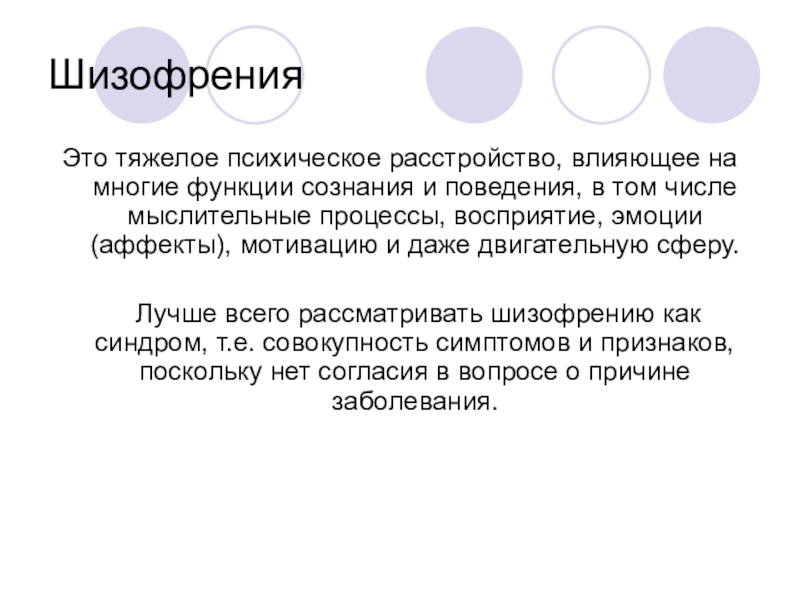 Шизофрения

Это тяжелое психическое расстройство, влияющее на многие функции сознания и поведения, в том числе мыслительные процессы, восприятие, эмоции (аффекты), мотивацию и даже двигательную сферу.

Лучше всего рассматривать шизофрению как синдром, т.е. совокупность симптомов и признаков, поскольку нет согласия в вопросе о причине заболевания.